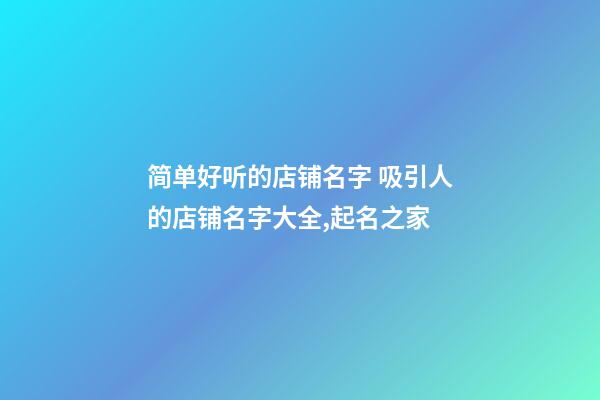 简单好听的店铺名字 吸引人的店铺名字大全,起名之家